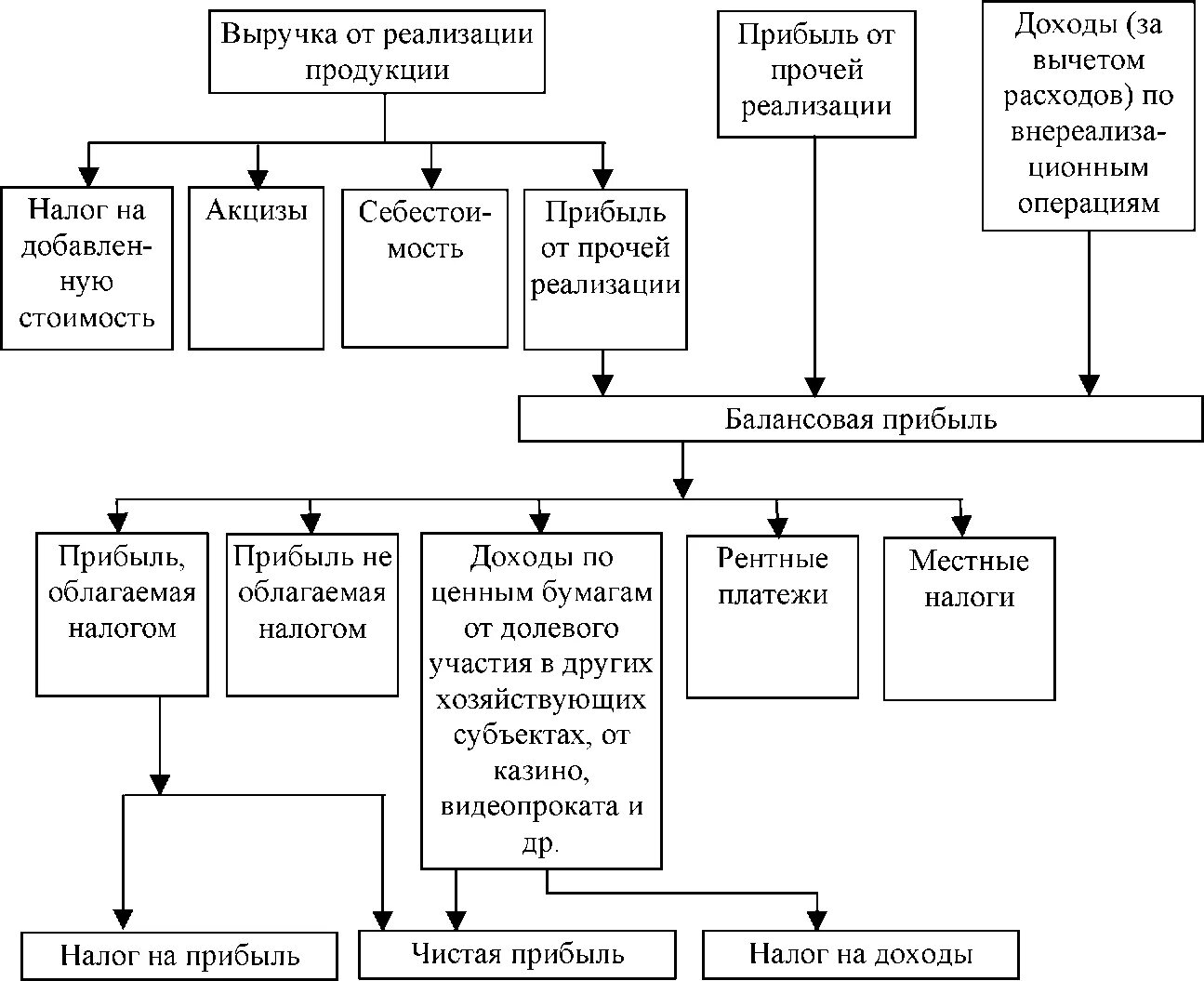 Выручка от реализации продукции

Прибыль от прочей реализации

Доходы (за вычетом расходов) по внереализационным операциям

Налог на добавленную стоимость

Акцизы

Себестоимость

Прибыль от прочей реализации

Балансовая прибыль

Прибыль, облагаемая налогом

Прибыль не облагаемая налогом

Доходы по ценным бумагам от долевого участия в других хозяйствующих субъектах, от казино, видеопроката и др.

Рентные платежи

Местные налоги

Налог на прибыль

Чистая прибыль

Налог на доходы